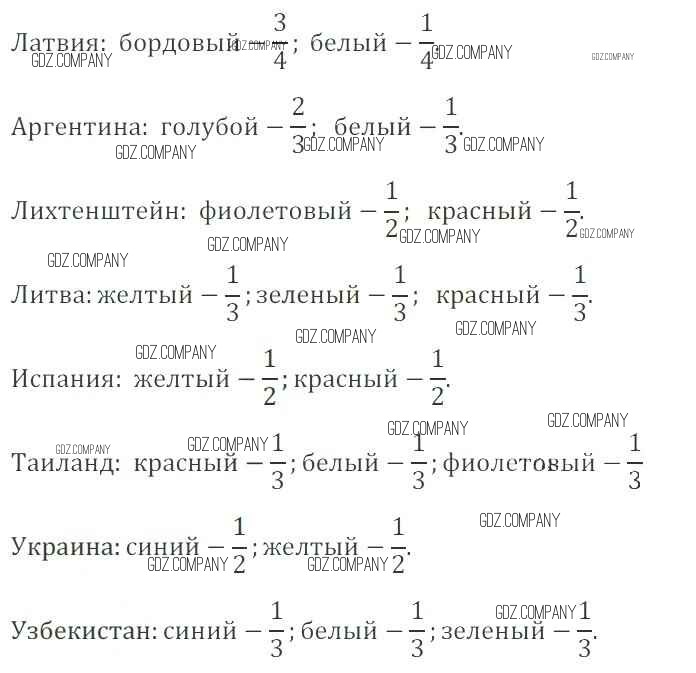 Латвия: бордовый $-\frac{3}{4}$; белый $-\frac{1}{4}$

Аргентина: голубой $-\frac{2}{3}$; белый $-\frac{1}{3}$.

Лихтенштейн: фиолетовый $-\frac{1}{2}$; красный $-\frac{1}{2}$.

Литва: желтый $-\frac{1}{3}$; зеленый $-\frac{1}{3}$; красный $-\frac{1}{3}$.

Испания: желтый $-\frac{1}{2}$; красный $-\frac{1}{2}$.

Таиланд: красный $-\frac{1}{3}$; белый $-\frac{1}{3}$; фиолетовый $-\frac{1}{3}$

Украина: синий $-\frac{1}{2}$; желтый $-\frac{1}{2}$.

Узбекистан: синий $-\frac{1}{3}$; белый $-\frac{1}{3}$; зеленый $-\frac{1}{3}$.

GDZ.COMPANY